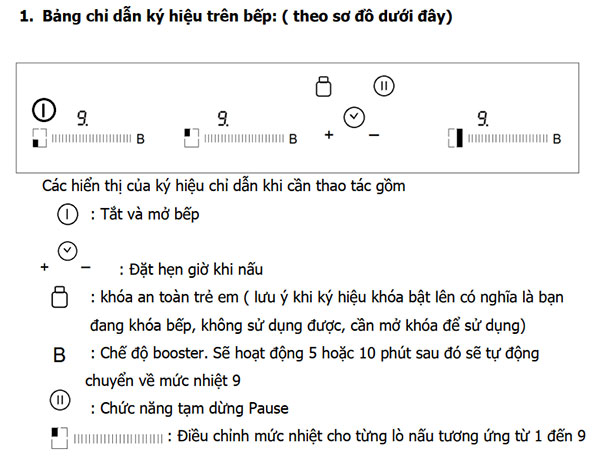 1. Bảng chỉ dẫn ký hiệu trên bếp: ( theo sơ đồ dưới đây)

9. B 9. B + − 9. B

Các hiển thị của ký hiệu chỉ dẫn khi cần thao tác gồm

: Tắt và mở bếp

+ − : Đặt hẹn giờ khi nấu

: khóa an toàn trẻ em ( lưu ý khi ký hiệu khóa bật lên có nghĩa là bạn đang khóa bếp, không sử dụng được, cần mở khóa để sử dụng)

B : Chế độ booster. Sẽ hoạt động 5 hoặc 10 phút sau đó sẽ tự động chuyển về mức nhiệt 9

: Chức năng tạm dừng Pause

: Điều chỉnh mức nhiệt cho từng lò nấu tương ứng từ 1 đến 9